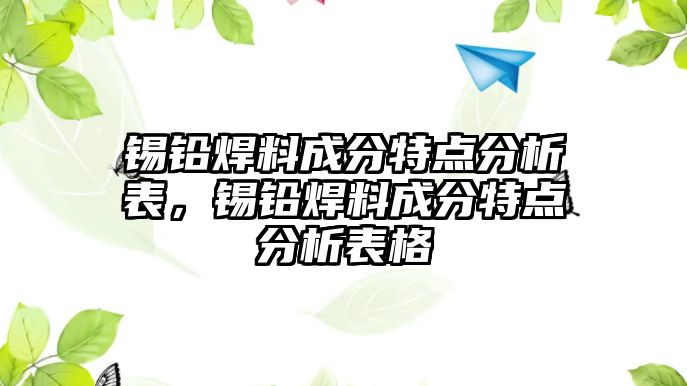 锡铅焊料成分特点分析表，锡铅焊料成分特点分析表格